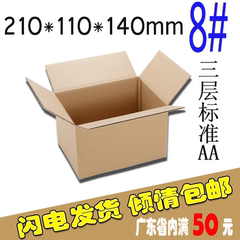 210*110*140mm 8#

三层标准AA

闪电发货 倾情包邮

广东省内满 50 元